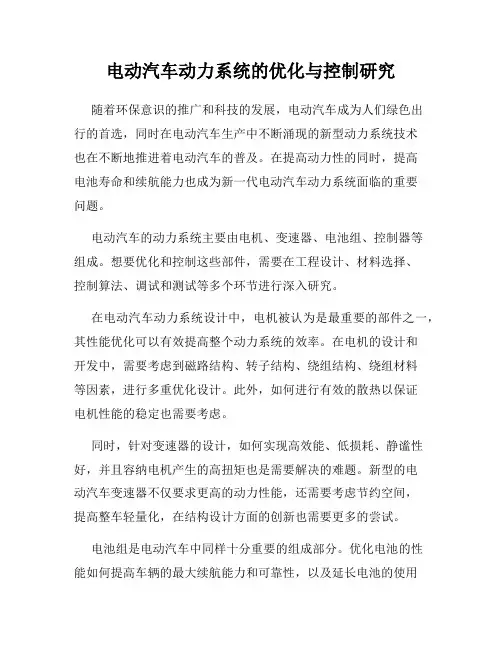 电动汽车动力系统的优化与控制研究

随着环保意识的推广和科技的发展，电动汽车成为人们绿色出行的首选，同时在电动汽车生产中不断涌现的新型动力系统技术也在不断地推进着电动汽车的普及。在提高动力性的同时，提高电池寿命和续航能力也成为新一代电动汽车动力系统面临的重要问题。

电动汽车的动力系统主要由电机、变速器、电池组、控制器等组成。想要优化和控制这些部件，需要在工程设计、材料选择、控制算法、调试和测试等多个环节进行深入研究。

在电动汽车动力系统设计中，电机被认为是最重要的部件之一，其性能优化可以有效提高整个动力系统的效率。在电机的设计和开发中，需要考虑到磁路结构、转子结构、绕组结构、绕组材料等因素，进行多重优化设计。此外，如何进行有效的散热以保证电机性能的稳定也需要考虑。

同时，针对变速器的设计，如何实现高效能、低损耗、静谧性好，并且容纳电机产生的高扭矩也是需要解决的难题。新型的电动汽车变速器不仅要求更高的动力性能，还需要考虑节约空间，提高整车轻量化，在结构设计方面的创新也需要更多的尝试。

电池组是电动汽车中同样十分重要的组成部分。优化电池的性能如何提高车辆的最大续航能力和可靠性，以及延长电池的使用